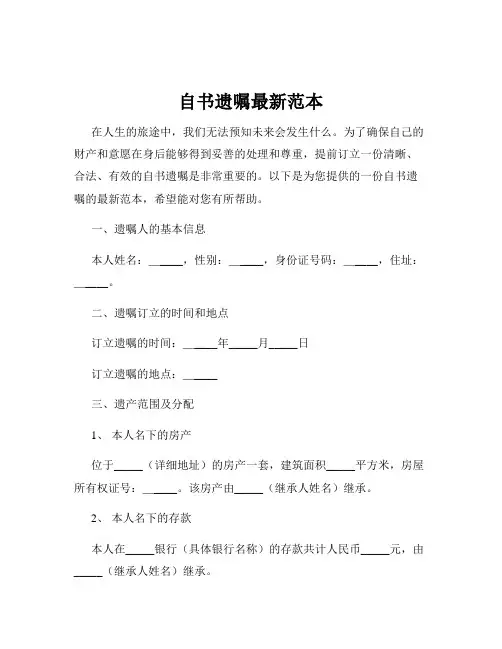 自书遗嘱最新范本

在人生的旅途中，我们无法预知未来会发生什么。为了确保自己的财产和意愿在身后能够得到妥善的处理和尊重，提前订立一份清晰、合法、有效的自书遗嘱是非常重要的。以下是为您提供的一份自书遗嘱的最新范本，希望能对您有所帮助。

一、遗嘱人的基本信息

本人姓名：______，性别：______，身份证号码：______，住址：______。

二、遗嘱订立的时间和地点

订立遗嘱的时间：______年_____月_____日

订立遗嘱的地点：______

三、遗产范围及分配

1、 本人名下的房产

位于_____（详细地址）的房产一套，建筑面积_____平方米，房屋所有权证号：______。该房产由_____（继承人姓名）继承。

2、 本人名下的存款

本人在_____银行（具体银行名称）的存款共计人民币_____元，由_____（继承人姓名）继承。